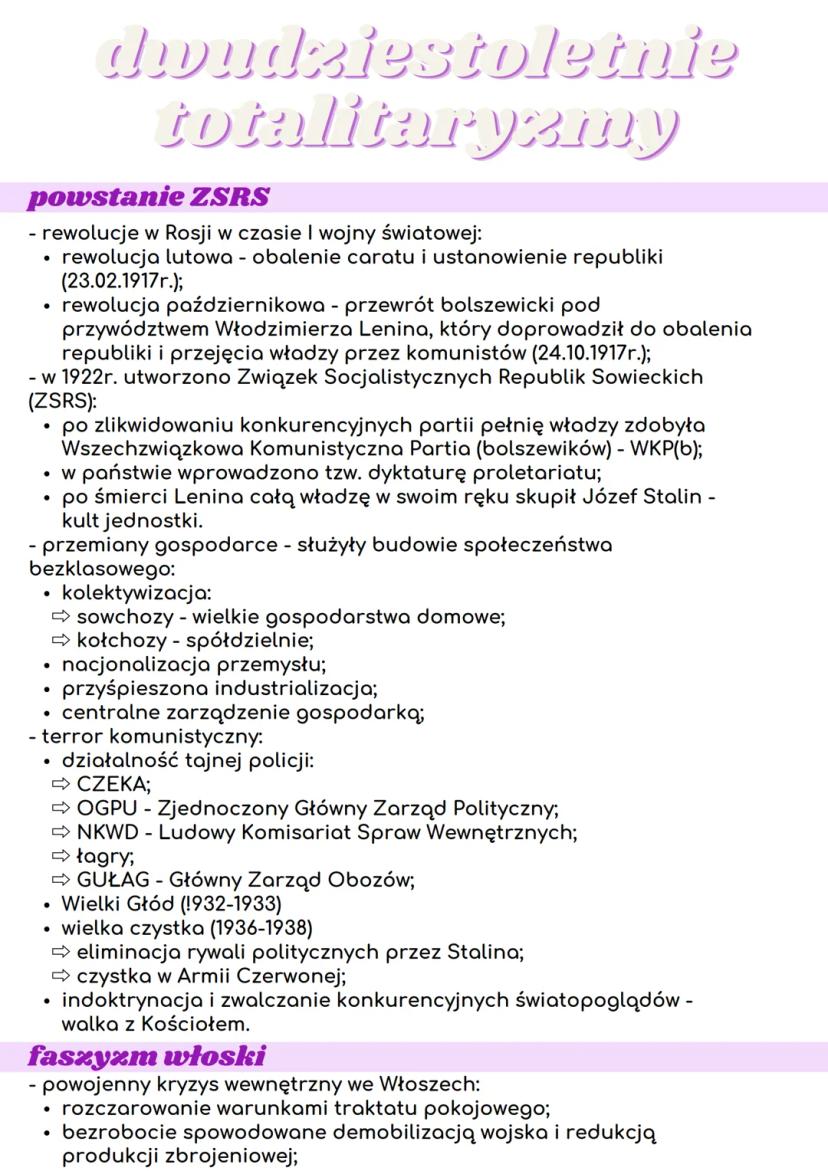 dwudziestoletnie totalitaryzmy

powstanie ZSRS

- rewolucje w Rosji w czasie I wojny światowej:
• rewolucja lutowa - obalenie caratu i ustanowienie republiki (23.02.1917r.);
• rewolucja październikowa - przewrót bolszewicki pod przywództwem Włodzimierza Lenina, który doprowadził do obalenia republiki i przejęcia władzy przez komunistów (24.10.1917r.);
- w 1922r. utworzono Związek Socjalistycznych Republik Sowieckich (ZSRS):
• po zlikwidowaniu konkurencyjnych partii pełnię władzy zdobyła Wszechzwiązkowa Komunistyczna Partia (bolszewików) - WKP(b);
• w państwie wprowadzono tzw. dyktaturę proletariatu;
• po śmierci Lenina całą władzę w swoim ręku skupił Józef Stalin - kult jednostki.
- przemiany gospodarce - służyły budowie społeczeństwa bezklasowego:
• kolektywizacja:
⇨ sowchozy - wielkie gospodarstwa domowe;
⇨ kołchozy - spółdzielnie;
• nacjonalizacja przemysłu;
• przyśpieszona industrializacja;
• centralne zarządzenie gospodarką;
- terror komunistyczny:
• działalność tajnej policji:
⇨ CZEKA;
⇨ OGPU - Zjednoczony Główny Zarząd Polityczny;
⇨ NKWD - Ludowy Komisariat Spraw Wewnętrznych;
⇨ łagry;
⇨ GUŁAG - Główny Zarząd Obozów;
• Wielki Głód (!932-1933)
• wielka czystka (1936-1938)
⇨ eliminacja rywali politycznych przez Stalina;
⇨ czystka w Armii Czerwonej;
• indoktrynacja i zwalczanie konkurencyjnych światopoglądów - walka z Kościołem.

faszyzm włoski

- powojenny kryzys wewnętrzny we Włoszech:
• rozczarowanie warunkami traktatu pokojowego;
• bezrobocie spowodowane demobilizacją wojska i redukcją produkcji zbrojeniowej;